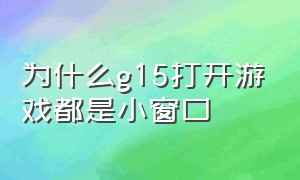 为什么g15打开游戏都是小窗口